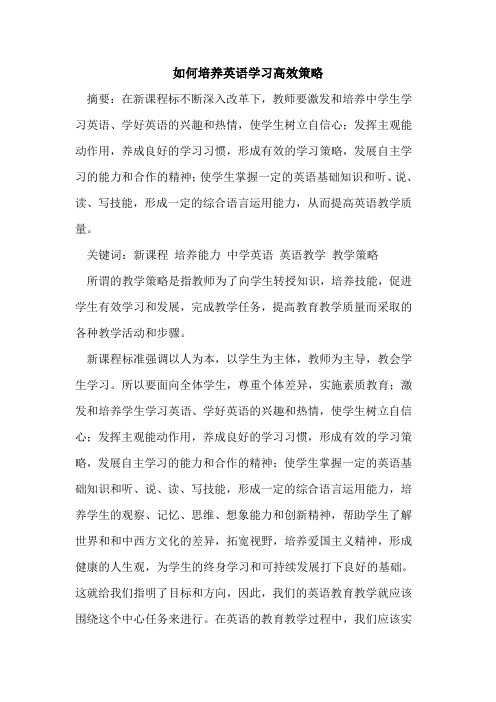 如何培养英语学习高效策略

摘要：在新课程标不断深入改革下，教师要激发和培养中学生学习英语、学好英语的兴趣和热情，使学生树立自信心；发挥主观能动作用，养成良好的学习习惯，形成有效的学习策略，发展自主学习的能力和合作的精神；使学生掌握一定的英语基础知识和听、说、读、写技能，形成一定的综合语言运用能力，从而提高英语教学质量。

关键词：新课程 培养能力 中学英语 英语教学 教学策略

所谓的教学策略是指教师为了向学生转授知识，培养技能，促进学生有效学习和发展，完成教学任务，提高教育教学质量而采取的各种教学活动和步骤。

新课程标准强调以人为本，以学生为主体，教师为主导，教会学生学习。所以要面向全体学生，尊重个体差异，实施素质教育；激发和培养学生学习英语、学好英语的兴趣和热情，使学生树立自信心；发挥主观能动作用，养成良好的学习习惯，形成有效的学习策略，发展自主学习的能力和合作的精神；使学生掌握一定的英语基础知识和听、说、读、写技能，形成一定的综合语言运用能力，培养学生的观察、记忆、思维、想象能力和创新精神，帮助学生了解世界和和中西方文化的差异，拓宽视野，培养爱国主义精神，形成健康的人生观，为学生的终身学习和可持续发展打下良好的基础。这就给我们指明了目标和方向，因此，我们的英语教育教学就应该围绕这个中心任务来进行。在英语的教育教学过程中，我们应该实